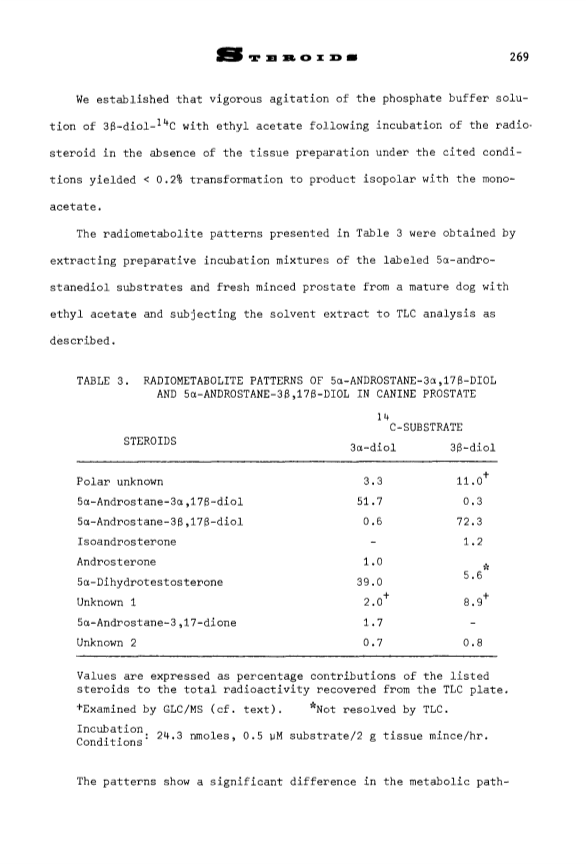 STEROIDS 269

We established that vigorous agitation of the phosphate buffer solution of 3β-diol-$^{14}$C with ethyl acetate following incubation of the radiosteroid in the absence of the tissue preparation under the cited conditions yielded < 0.2% transformation to product isopolar with the monoacetate.

The radiometabolite patterns presented in Table 3 were obtained by extracting preparative incubation mixtures of the labeled 5α-androstanediol substrates and fresh minced prostate from a mature dog with ethyl acetate and subjecting the solvent extract to TLC analysis as described.

TABLE 3. RADIOMETABOLITE PATTERNS OF 5α-ANDROSTANE-3α,17β-DIOL AND 5α-ANDROSTANE-3β,17β-DIOL IN CANINE PROSTATE

| STEROIDS | $^{14}$C-SUBSTRATE 3α-diol | $^{14}$C-SUBSTRATE 3β-diol |
|---|---|---|
| Polar unknown | 3.3 | 11.0$^{+}$ |
| 5α-Androstane-3α,17β-diol | 51.7 | 0.3 |
| 5α-Androstane-3β,17β-diol | 0.6 | 72.3 |
| Isoandrosterone | - | 1.2 |
| Androsterone | 1.0 | 5.6$^{*}$ |
| 5α-Dihydrotestosterone | 39.0 | |
| Unknown 1 | 2.0$^{+}$ | 8.9$^{+}$ |
| 5α-Androstane-3,17-dione | 1.7 | - |
| Unknown 2 | 0.7 | 0.8 |

Values are expressed as percentage contributions of the listed steroids to the total radioactivity recovered from the TLC plate.
$^{+}$Examined by GLC/MS (cf. text). $^{*}$Not resolved by TLC.
Incubation Conditions: 24.3 nmoles, 0.5 μM substrate/2 g tissue mince/hr.

The patterns show a significant difference in the metabolic path-